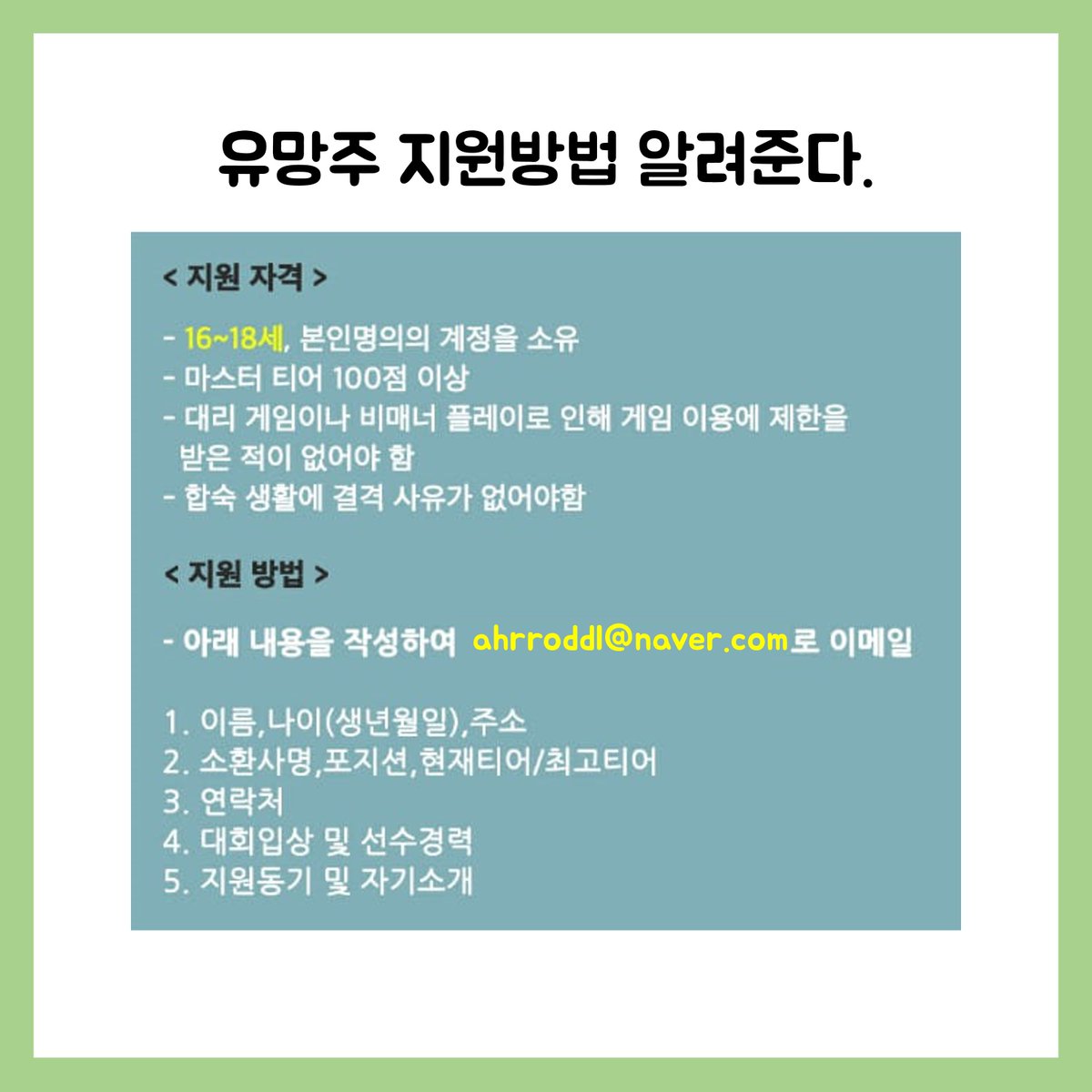 유망주 지원방법 알려준다.

< 지원 자격 >

- 16~18세, 본인명의의 계정을 소유
- 마스터 티어 100점 이상
- 대리 게임이나 비매너 플레이로 인해 게임 이용에 제한을 받은 적이 없어야 함
- 합숙 생활에 결격 사유가 없어야함

< 지원 방법 >

- 아래 내용을 작성하여 ahrroddl@naver.com로 이메일

1. 이름,나이(생년월일),주소
2. 소환사명,포지션,현재티어/최고티어
3. 연락처
4. 대회입상 및 선수경력
5. 지원동기 및 자기소개